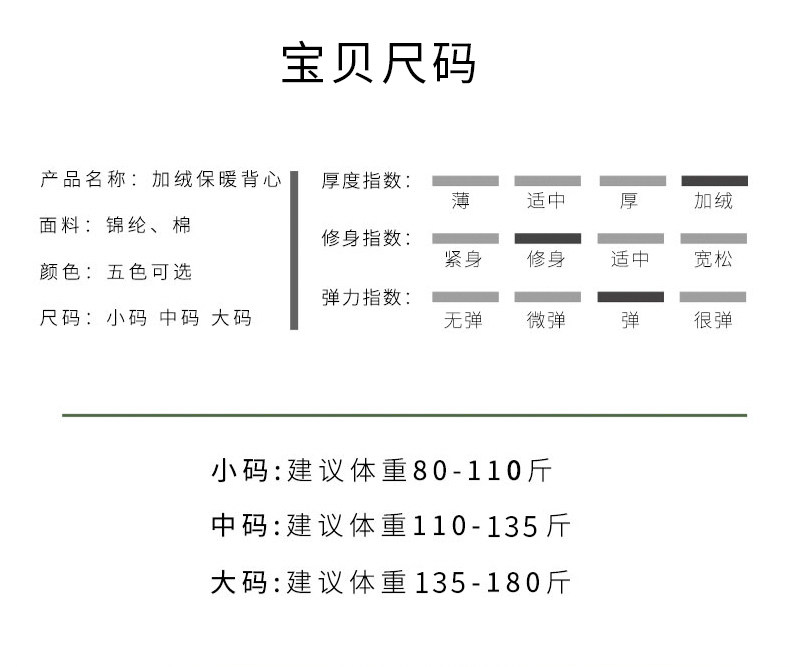 宝贝尺码

产品名称：加绒保暖背心

面料：锦纶、棉

颜色：五色可选

尺码：小码 中码 大码

厚度指数：
薄 适中 厚 加绒

修身指数：
紧身 修身 适中 宽松

弹力指数：
无弹 微弹 弹 很弹

小码:建议体重80-110斤

中码:建议体重110-135斤

大码:建议体重135-180斤